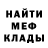 НАЙТИ
МЕФ
КЛАДЫ